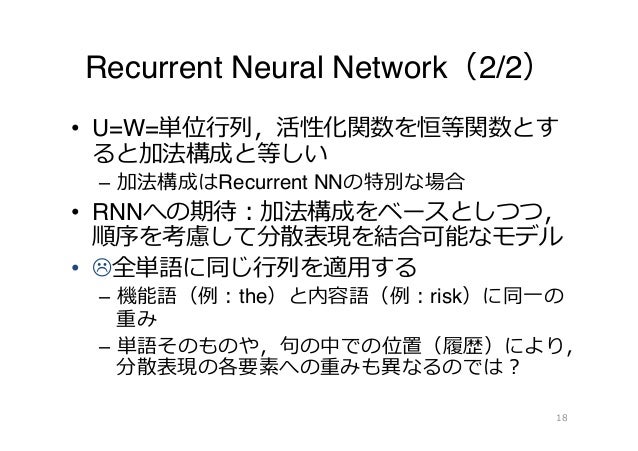 Recurrent Neural Network（2/2）

• U=W=単位行列，活性化関数を恒等関数とすると加法構成と等しい

- 加法構成はRecurrent NNの特別な場合

• RNNへの期待：加法構成をベースとしつつ，順序を考慮して分散表現を結合可能なモデル

• ☹全単語に同じ行列を適用する

- 機能語（例：the）と内容語（例：risk）に同一の重み

- 単語そのものや，句の中での位置（履歴）により，分散表現の各要素への重みも異なるのでは？

18